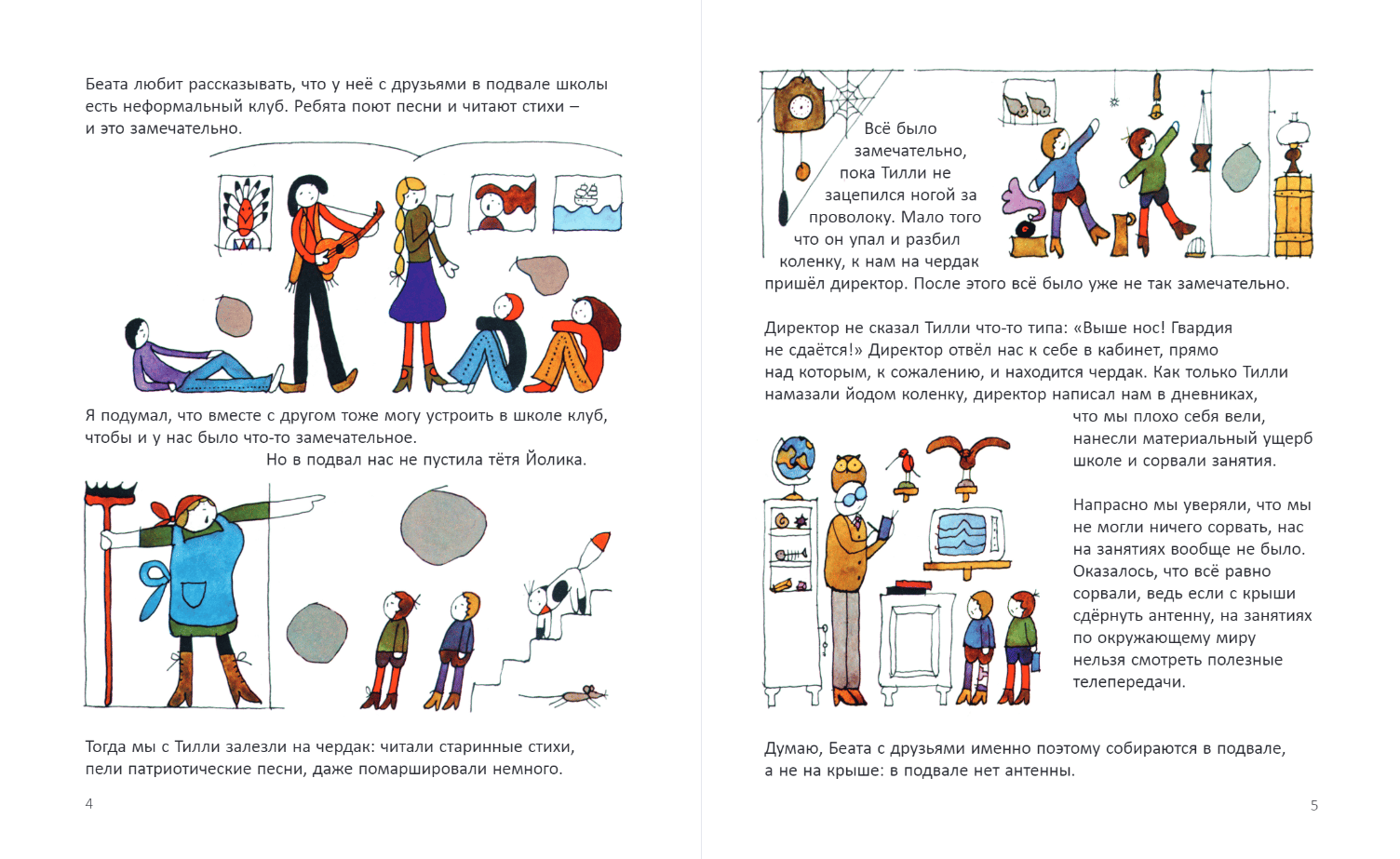 Беата любит рассказывать, что у неё с друзьями в подвале школы есть неформальный клуб. Ребята поют песни и читают стихи – и это замечательно.

Я подумал, что вместе с другом тоже могу устроить в школе клуб, чтобы и у нас было что-то замечательное.

Но в подвал нас не пустила тётя Йолика.

Тогда мы с Тилли залезли на чердак: читали старинные стихи, пели патриотические песни, даже помаршировали немного.

4

Всё было замечательно, пока Тилли не зацепился ногой за проволоку. Мало того что он упал и разбил коленку, к нам на чердак пришёл директор. После этого всё было уже не так замечательно.

Директор не сказал Тилли что-то типа: «Выше нос! Гвардия не сдаётся!» Директор отвёл нас к себе в кабинет, прямо над которым, к сожалению, и находится чердак. Как только Тилли намазали йодом коленку, директор написал нам в дневниках, что мы плохо себя вели, нанесли материальный ущерб школе и сорвали занятия.

Напрасно мы уверяли, что мы не могли ничего сорвать, нас на занятиях вообще не было. Оказалось, что всё равно сорвали, ведь если с крыши сдёрнуть антенну, на занятиях по окружающему миру нельзя смотреть полезные телепередачи.

Думаю, Беата с друзьями именно поэтому собираются в подвале, а не на крыше: в подвале нет антенны.

5